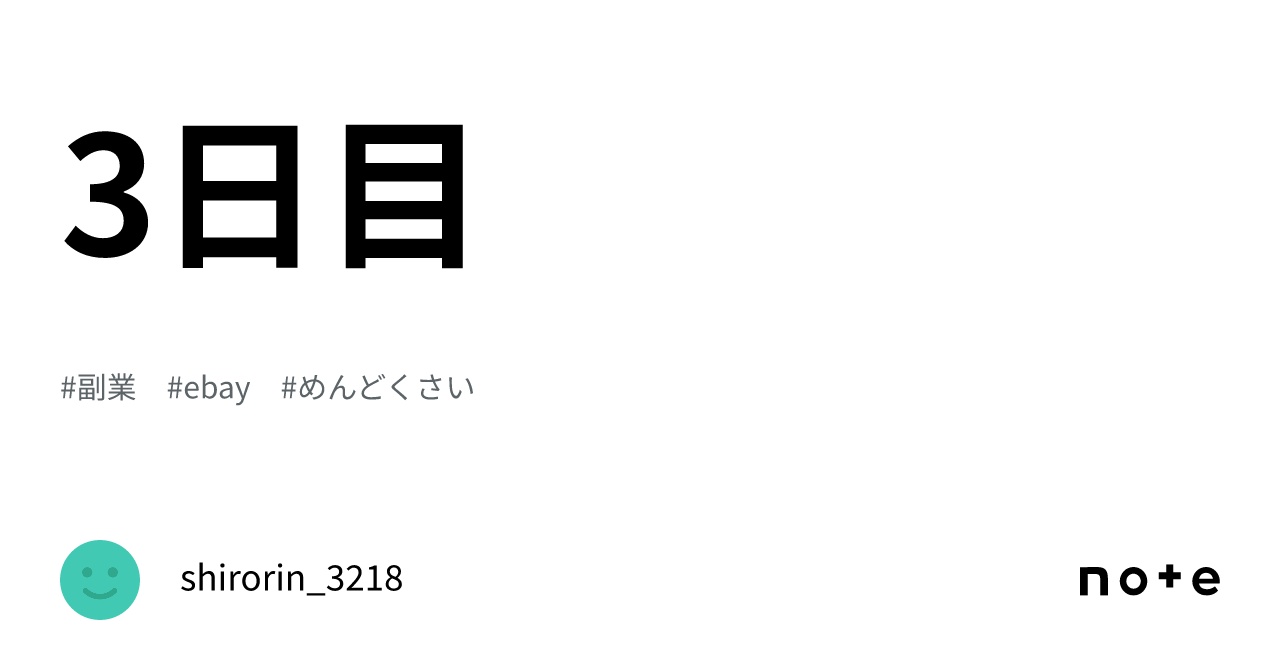 3日目

#副業　#ebay　#めんどくさい

shirorin_3218

note